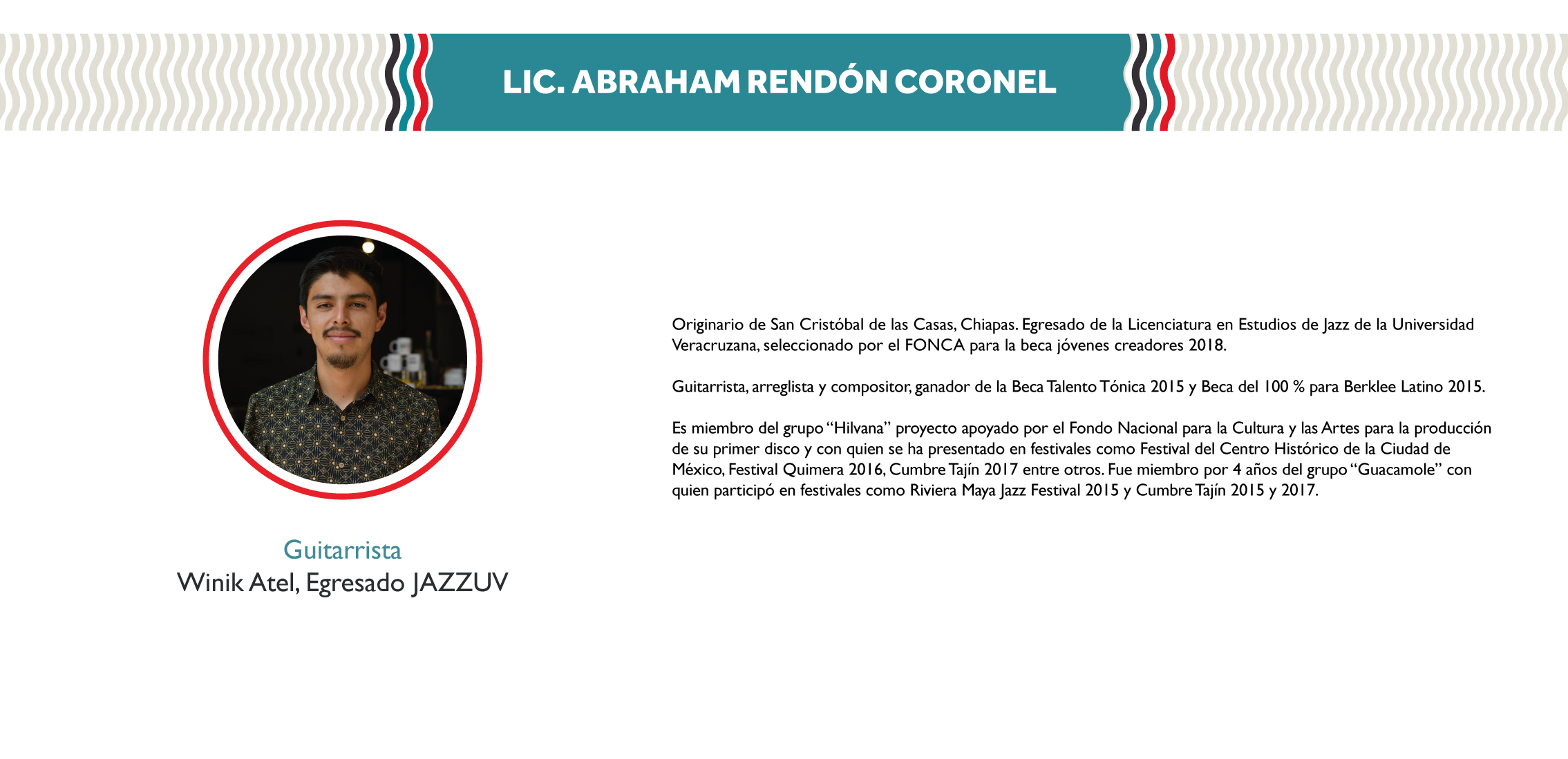 LIC. ABRAHAM RENDÓN CORONEL

Guitarrista
Winik Atel, Egresado JAZZUV

Originario de San Cristóbal de las Casas, Chiapas. Egresado de la Licenciatura en Estudios de Jazz de la Universidad Veracruzana, seleccionado por el FONCA para la beca jóvenes creadores 2018.

Guitarrista, arreglista y compositor, ganador de la Beca Talento Tónica 2015 y Beca del 100 % para Berklee Latino 2015.

Es miembro del grupo "Hilvana" proyecto apoyado por el Fondo Nacional para la Cultura y las Artes para la producción de su primer disco y con quien se ha presentado en festivales como Festival del Centro Histórico de la Ciudad de México, Festival Quimera 2016, Cumbre Tajín 2017 entre otros. Fue miembro por 4 años del grupo "Guacamole" con quien participó en festivales como Riviera Maya Jazz Festival 2015 y Cumbre Tajín 2015 y 2017.